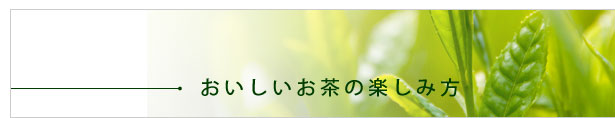 おいしいお茶の楽しみ方